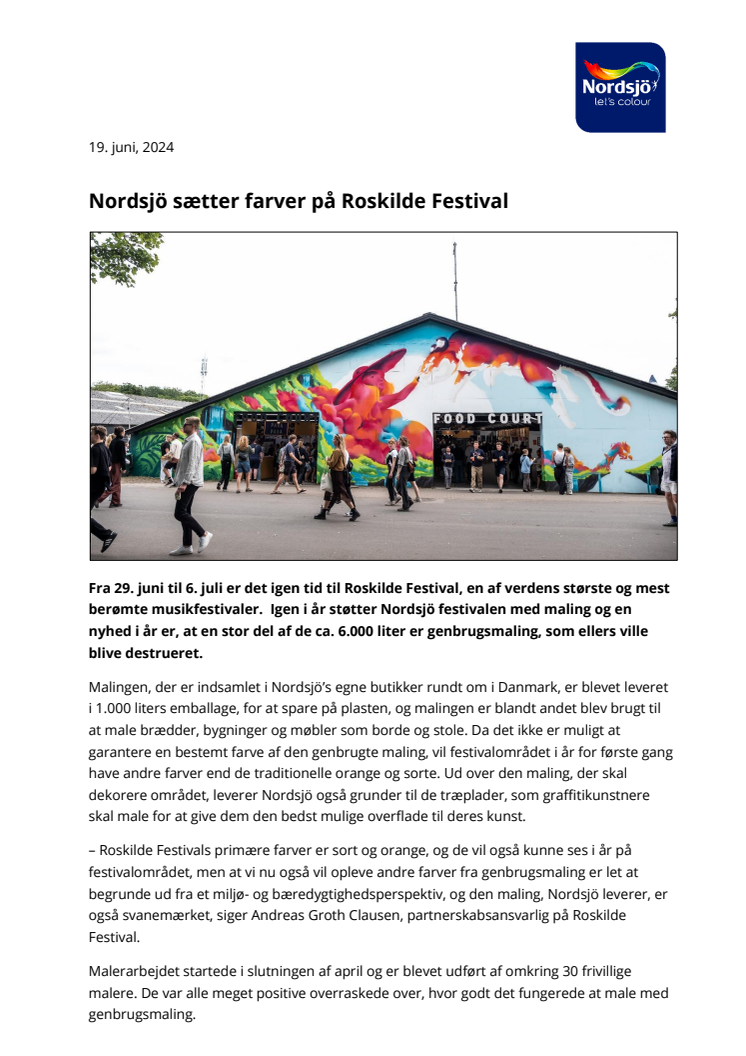 Nordsjö
let's colour

19. juni, 2024

Nordsjö sætter farver på Roskilde Festival

FOOD COURT

Fra 29. juni til 6. juli er det igen tid til Roskilde Festival, en af verdens største og mest berømte musikfestivaler. Igen i år støtter Nordsjö festivalen med maling og en nyhed i år er, at en stor del af de ca. 6.000 liter er genbrugsmaling, som ellers ville blive destrueret.

Malingen, der er indsamlet i Nordsjö's egne butikker rundt om i Danmark, er blevet leveret i 1.000 liters emballage, for at spare på plasten, og malingen er blandt andet blev brugt til at male brædder, bygninger og møbler som borde og stole. Da det ikke er muligt at garantere en bestemt farve af den genbrugte maling, vil festivalområdet i år for første gang have andre farver end de traditionelle orange og sorte. Ud over den maling, der skal dekorere området, leverer Nordsjö også grunder til de træplader, som graffitikunstnere skal male for at give dem den bedst mulige overflade til deres kunst.

– Roskilde Festivals primære farver er sort og orange, og de vil også kunne ses i år på festivalområdet, men at vi nu også vil opleve andre farver fra genbrugsmaling er let at begrunde ud fra et miljø- og bæredygtighedsperspektiv, og den maling, Nordsjö leverer, er også svanemærket, siger Andreas Groth Clausen, partnerskabsansvarlig på Roskilde Festival.

Malerarbejdet startede i slutningen af april og er blevet udført af omkring 30 frivillige malere. De var alle meget positive overraskede over, hvor godt det fungerede at male med genbrugsmaling.